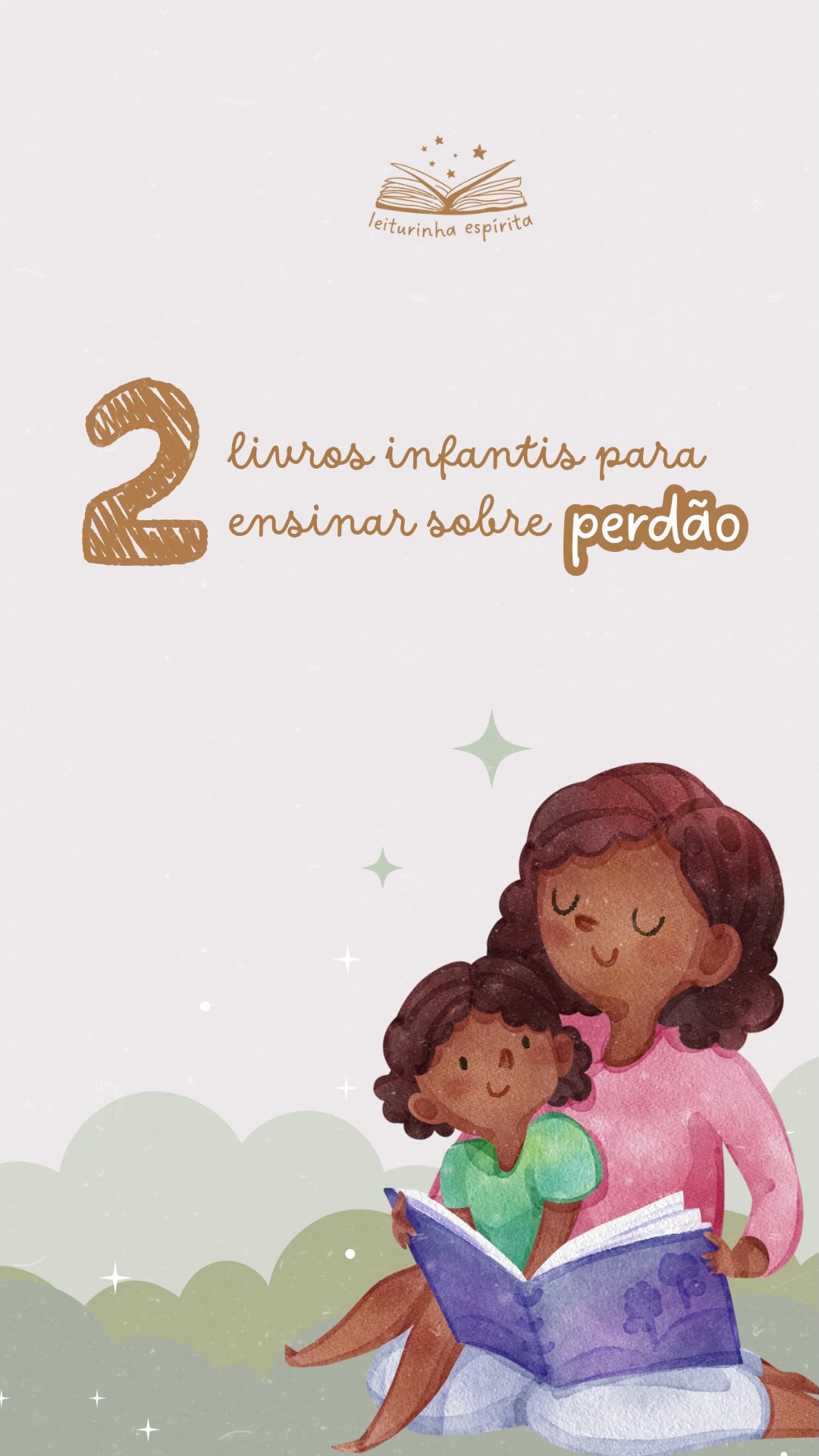 leiturinha espírita

2 livros infantis para ensinar sobre perdão